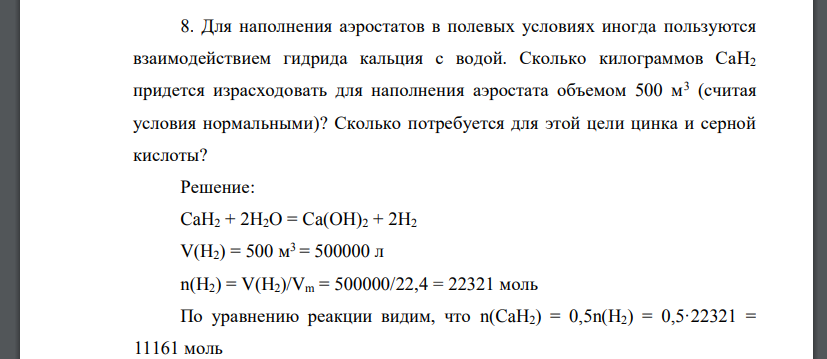 8. Для наполнения аэростатов в полевых условиях иногда пользуются взаимодействием гидрида кальция с водой. Сколько килограммов $CaH_2$ придется израсходовать для наполнения аэростата объемом 500 $м^3$ (считая условия нормальными)? Сколько потребуется для этой цели цинка и серной кислоты?

Решение:

$CaH_2 + 2H_2O = Ca(OH)_2 + 2H_2$

$V(H_2) = 500\ м^3 = 500000\ л$

$n(H_2) = V(H_2)/V_m = 500000/22,4 = 22321$ моль

По уравнению реакции видим, что $n(CaH_2) = 0,5n(H_2) = 0,5 \cdot 22321 = 11161$ моль